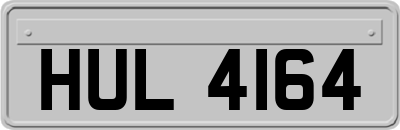 HUL 4164